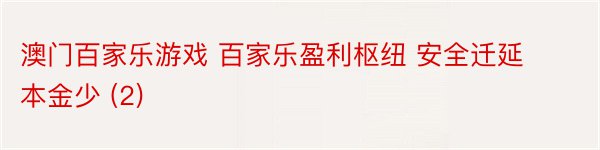 澳门百家乐游戏 百家乐盈利枢纽 安全迁延本金少 (2)